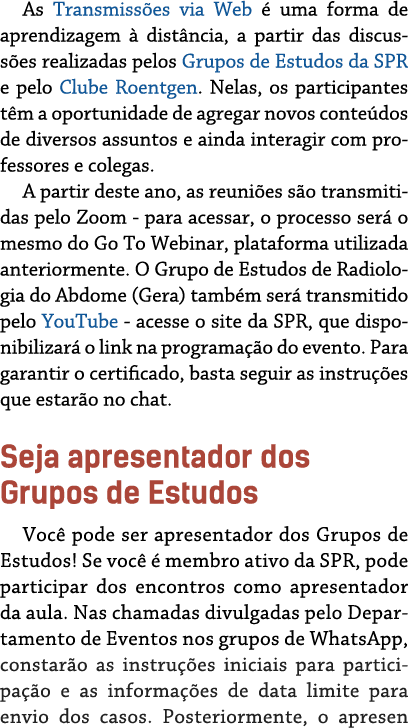 As Transmissões via Web é uma forma de aprendizagem à distância, a partir das discussões realizadas pelos Grupos de Estudos da SPR e pelo Clube Roentgen. Nelas, os participantes têm a oportunidade de agregar novos conteúdos de diversos assuntos e ainda interagir com professores e colegas.

A partir deste ano, as reuniões são transmitidas pelo Zoom - para acessar, o processo será o mesmo do Go To Webinar, plataforma utilizada anteriormente. O Grupo de Estudos de Radiologia do Abdome (Gera) também será transmitido pelo YouTube - acesse o site da SPR, que disponibilizará o link na programação do evento. Para garantir o certificado, basta seguir as instruções que estarão no chat.

Seja apresentador dos Grupos de Estudos

Você pode ser apresentador dos Grupos de Estudos! Se você é membro ativo da SPR, pode participar dos encontros como apresentador da aula. Nas chamadas divulgadas pelo Departamento de Eventos nos grupos de WhatsApp, constarão as instruções iniciais para participação e as informações de data limite para envio dos casos. Posteriormente, o apresen